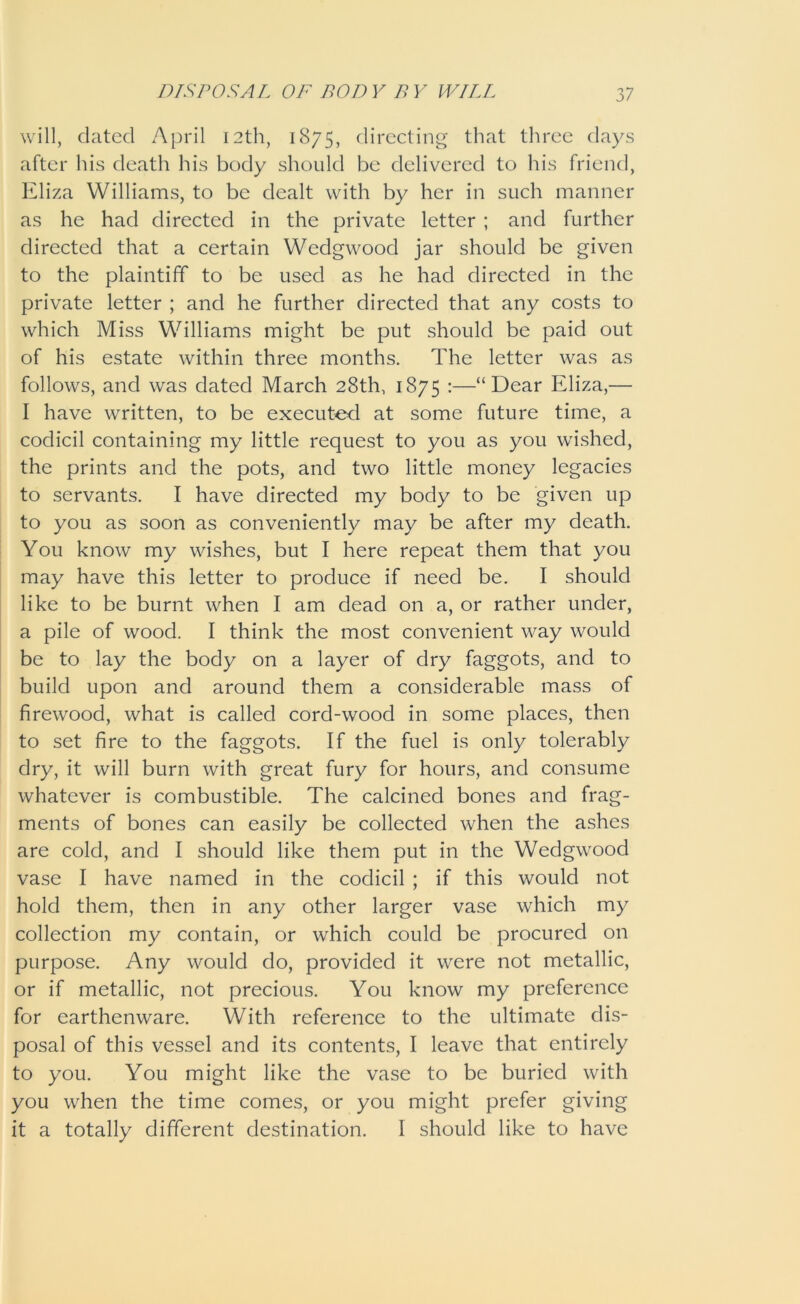 DISPOSAL OF BODY BY WILL 37

will, dated April 12th, 1875, directing that three days after his death his body should be delivered to his friend, Eliza Williams, to be dealt with by her in such manner as he had directed in the private letter ; and further directed that a certain Wedgwood jar should be given to the plaintiff to be used as he had directed in the private letter ; and he further directed that any costs to which Miss Williams might be put should be paid out of his estate within three months. The letter was as follows, and was dated March 28th, 1875 :—“Dear Eliza,— I have written, to be executed at some future time, a codicil containing my little request to you as you wished, the prints and the pots, and two little money legacies to servants. I have directed my body to be given up to you as soon as conveniently may be after my death. You know my wishes, but I here repeat them that you may have this letter to produce if need be. I should like to be burnt when I am dead on a, or rather under, a pile of wood. I think the most convenient way would be to lay the body on a layer of dry faggots, and to build upon and around them a considerable mass of firewood, what is called cord-wood in some places, then to set fire to the faggots. If the fuel is only tolerably dry, it will burn with great fury for hours, and consume whatever is combustible. The calcined bones and fragments of bones can easily be collected when the ashes are cold, and I should like them put in the Wedgwood vase I have named in the codicil ; if this would not hold them, then in any other larger vase which my collection my contain, or which could be procured on purpose. Any would do, provided it were not metallic, or if metallic, not precious. You know my preference for earthenware. With reference to the ultimate disposal of this vessel and its contents, I leave that entirely to you. You might like the vase to be buried with you when the time comes, or you might prefer giving it a totally different destination. I should like to have